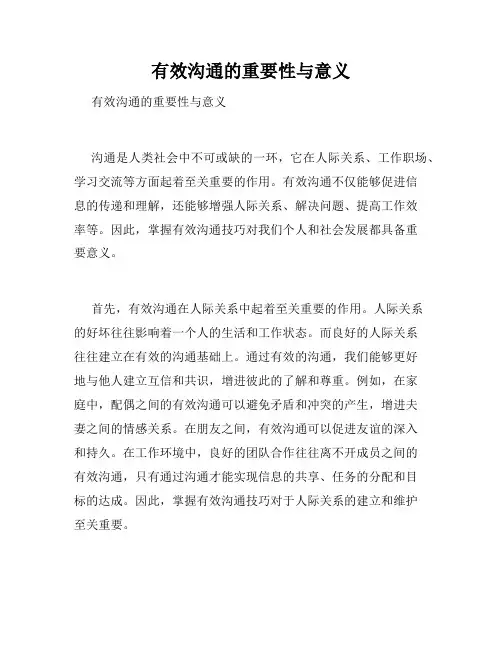 有效沟通的重要性与意义

有效沟通的重要性与意义

沟通是人类社会中不可或缺的一环，它在人际关系、工作职场、学习交流等方面起着至关重要的作用。有效沟通不仅能够促进信息的传递和理解，还能够增强人际关系、解决问题、提高工作效率等。因此，掌握有效沟通技巧对我们个人和社会发展都具备重要意义。

首先，有效沟通在人际关系中起着至关重要的作用。人际关系的好坏往往影响着一个人的生活和工作状态。而良好的人际关系往往建立在有效的沟通基础上。通过有效的沟通，我们能够更好地与他人建立互信和共识，增进彼此的了解和尊重。例如，在家庭中，配偶之间的有效沟通可以避免矛盾和冲突的产生，增进夫妻之间的情感关系。在朋友之间，有效沟通可以促进友谊的深入和持久。在工作环境中，良好的团队合作往往离不开成员之间的有效沟通，只有通过沟通才能实现信息的共享、任务的分配和目标的达成。因此，掌握有效沟通技巧对于人际关系的建立和维护至关重要。